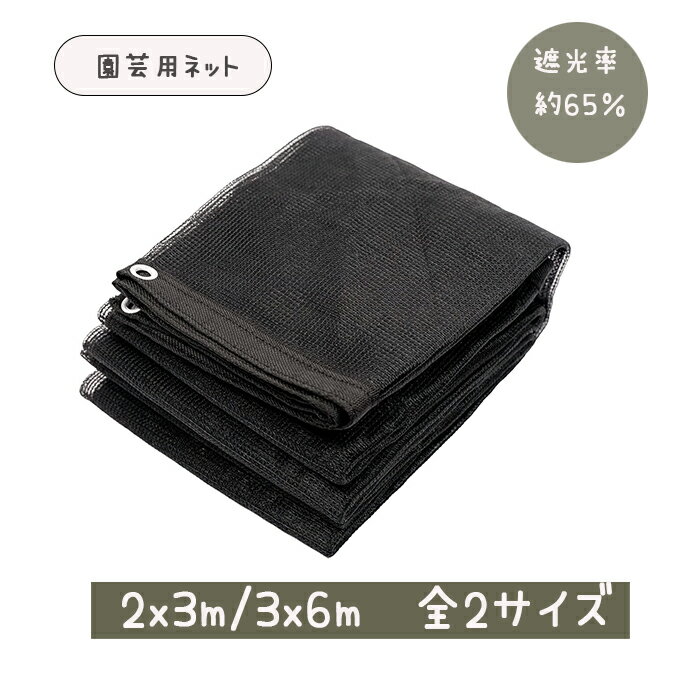 園芸用ネット

遮光率
約65%

2x3m/3x6m　全2サイズ